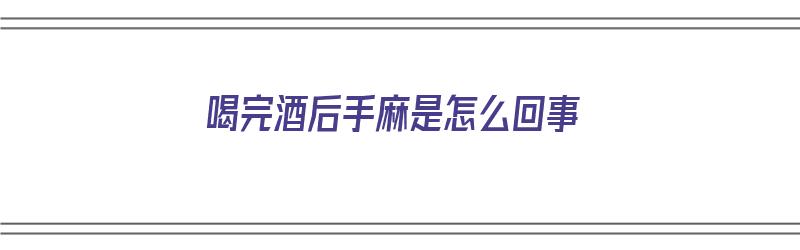 喝完酒后手麻是怎么回事